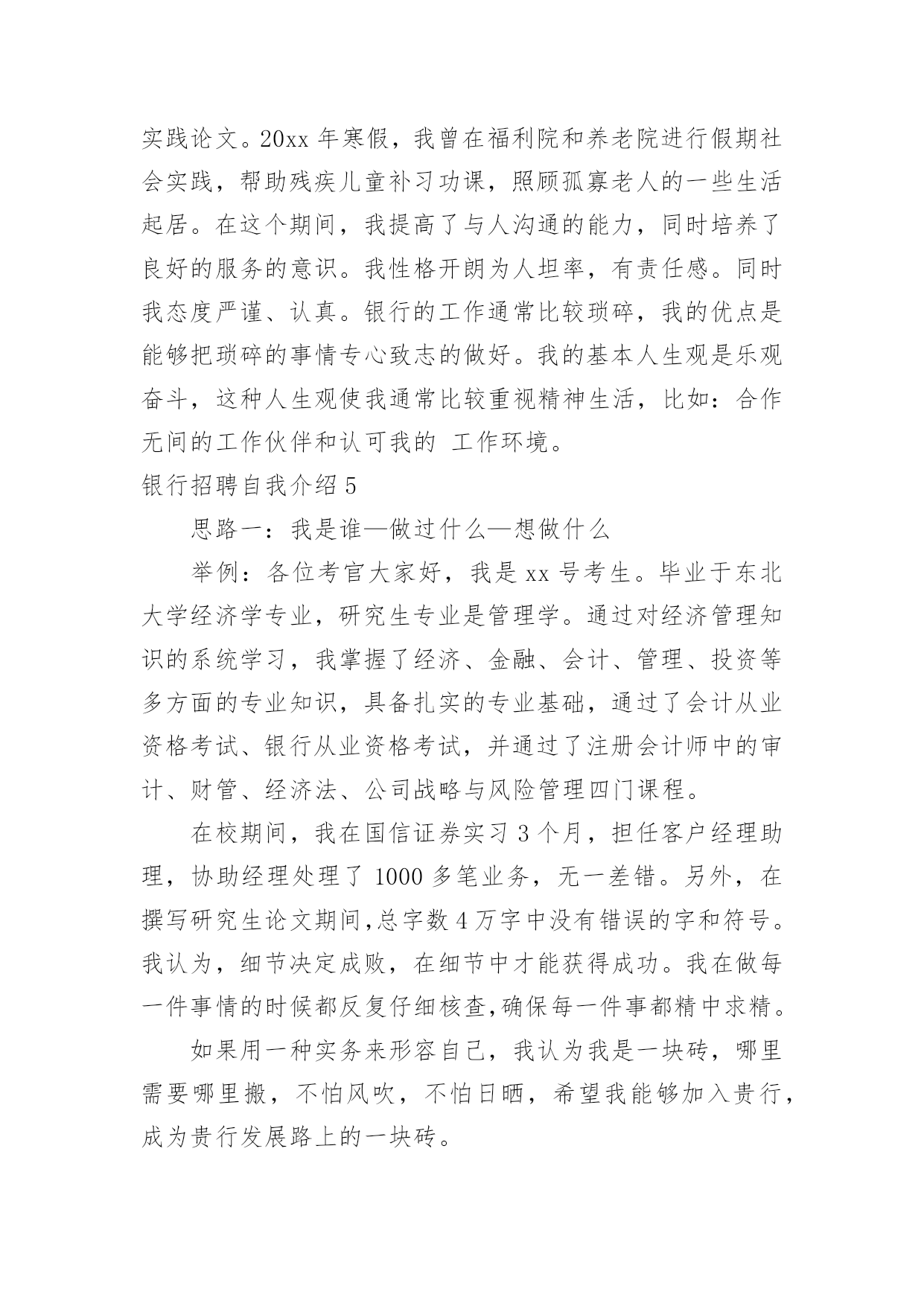 实践论文。20xx 年寒假，我曾在福利院和养老院进行假期社会实践，帮助残疾儿童补习功课，照顾孤寡老人的一些生活起居。在这个期间，我提高了与人沟通的能力，同时培养了良好的服务的意识。我性格开朗为人坦率，有责任感。同时我态度严谨、认真。银行的工作通常比较琐碎，我的优点是能够把琐碎的事情专心致志的做好。我的基本人生观是乐观奋斗，这种人生观使我通常比较重视精神生活，比如：合作无间的工作伙伴和认可我的 工作环境。

银行招聘自我介绍 5

思路一：我是谁—做过什么—想做什么

举例：各位考官大家好，我是 xx 号考生。毕业于东北大学经济学专业，研究生专业是管理学。通过对经济管理知识的系统学习，我掌握了经济、金融、会计、管理、投资等多方面的专业知识，具备扎实的专业基础，通过了会计从业资格考试、银行从业资格考试，并通过了注册会计师中的审计、财管、经济法、公司战略与风险管理四门课程。

在校期间，我在国信证券实习 3 个月，担任客户经理助理，协助经理处理了 1000 多笔业务，无一差错。另外，在撰写研究生论文期间,总字数 4 万字中没有错误的字和符号。我认为，细节决定成败，在细节中才能获得成功。我在做每一件事情的时候都反复仔细核查,确保每一件事都精中求精。

如果用一种实务来形容自己，我认为我是一块砖，哪里需要哪里搬，不怕风吹，不怕日晒，希望我能够加入贵行，成为贵行发展路上的一块砖。